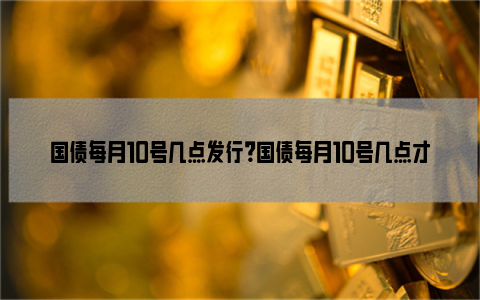 国债每月10号几点发行?国债每月10号几点才